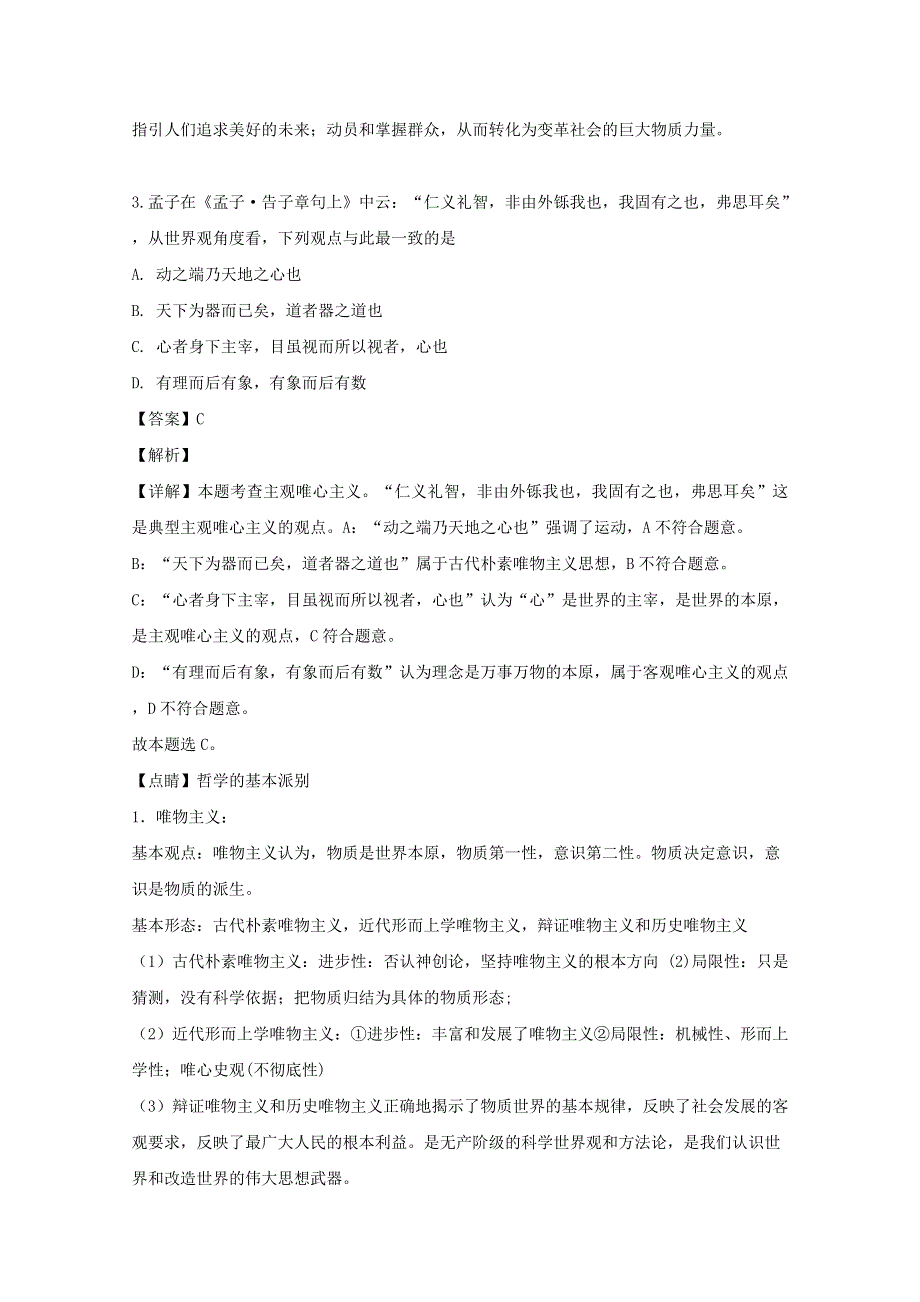 指引人们追求美好的未来；动员和掌握群众，从而转化为变革社会的巨大物质力量。

3.孟子在《孟子·告子章句上》中云：“仁义礼智，非由外铄我也，我固有之也，弗思耳矣”，从世界观角度看，下列观点与此最一致的是

A. 动之端乃天地之心也

B. 天下为器而已矣，道者器之道也

C. 心者身下主宰，目虽视而所以视者，心也

D. 有理而后有象，有象而后有数

【答案】C

【解析】

【详解】本题考查主观唯心主义。“仁义礼智，非由外铄我也，我固有之也，弗思耳矣”这是典型主观唯心主义的观点。A：“动之端乃天地之心也”强调了运动，A不符合题意。

B：“天下为器而已矣，道者器之道也”属于古代朴素唯物主义思想，B不符合题意。

C：“心者身下主宰，目虽视而所以视者，心也”认为“心”是世界的主宰，是世界的本原，是主观唯心主义的观点，C符合题意。

D：“有理而后有象，有象而后有数”认为理念是万事万物的本原，属于客观唯心主义的观点，D不符合题意。

故本题选C。

【点睛】哲学的基本派别

1．唯物主义：

基本观点：唯物主义认为，物质是世界本原，物质第一性，意识第二性。物质决定意识，意识是物质的派生。

基本形态：古代朴素唯物主义，近代形而上学唯物主义，辩证唯物主义和历史唯物主义

（1）古代朴素唯物主义：进步性：否认神创论，坚持唯物主义的根本方向 (2)局限性：只是猜测，没有科学依据；把物质归结为具体的物质形态；

（2）近代形而上学唯物主义：①进步性：丰富和发展了唯物主义②局限性：机械性、形而上学性；唯心史观(不彻底性)

（3）辩证唯物主义和历史唯物主义正确地揭示了物质世界的基本规律，反映了社会发展的客观要求，反映了最广大人民的根本利益。是无产阶级的科学世界观和方法论，是我们认识世界和改造世界的伟大思想武器。